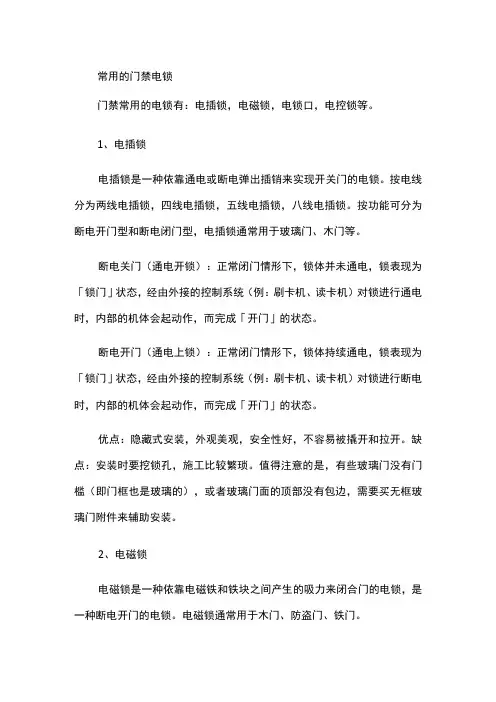 常用的门禁电锁

门禁常用的电锁有：电插锁，电磁锁，电锁口，电控锁等。

1、电插锁

电插锁是一种依靠通电或断电弹出插销来实现开关门的电锁。按电线分为两线电插锁，四线电插锁，五线电插锁，八线电插锁。按功能可分为断电开门型和断电闭门型，电插锁通常用于玻璃门、木门等。

断电关门（通电开锁）：正常闭门情形下，锁体并未通电，锁表现为「锁门」状态，经由外接的控制系统（例：刷卡机、读卡机）对锁进行通电时，内部的机体会起动作，而完成「开门」的状态。

断电开门（通电上锁）：正常闭门情形下，锁体持续通电，锁表现为「锁门」状态，经由外接的控制系统（例：刷卡机、读卡机）对锁进行断电时，内部的机体会起动作，而完成「开门」的状态。

优点：隐藏式安装，外观美观，安全性好，不容易被撬开和拉开。缺点：安装时要挖锁孔，施工比较繁琐。值得注意的是，有些玻璃门没有门槛（即门框也是玻璃的），或者玻璃门面的顶部没有包边，需要买无框玻璃门附件来辅助安装。

2、电磁锁

电磁锁是一种依靠电磁铁和铁块之间产生的吸力来闭合门的电锁，是一种断电开门的电锁。电磁锁通常用于木门、防盗门、铁门。